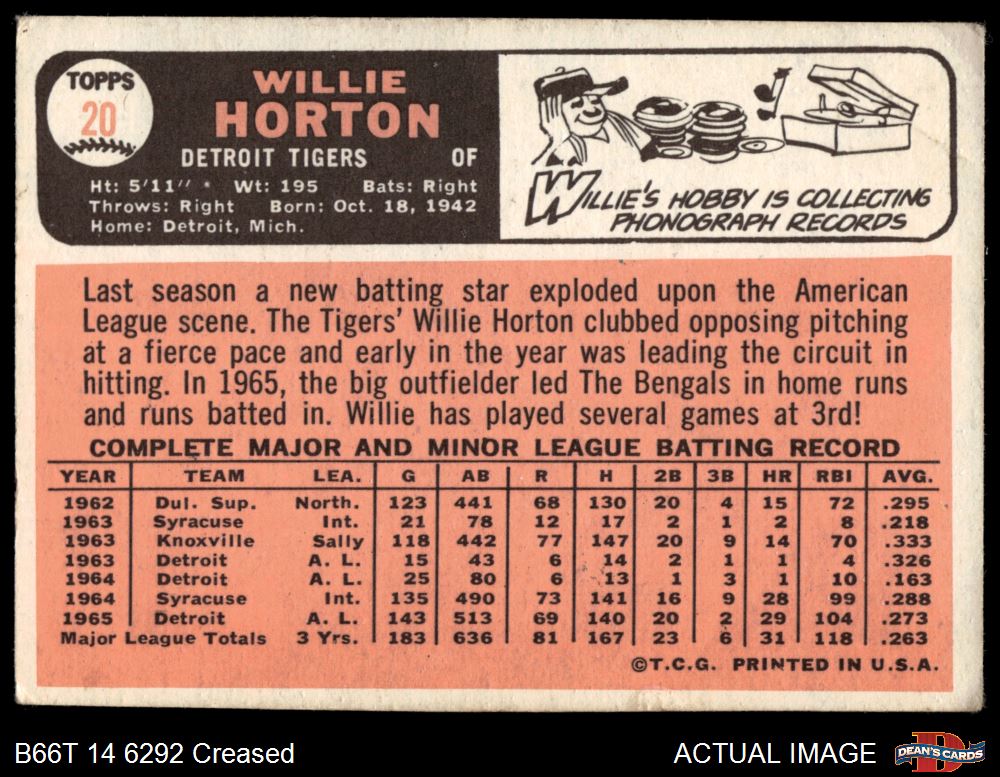 TOPPS
20

WILLIE
HORTON

DETROIT TIGERS OF

Ht: 5'11" • Wt: 195 Bats: Right
Throws: Right Born: Oct. 18, 1942
Home: Detroit, Mich.

WILLIE'S HOBBY IS COLLECTING PHONOGRAPH RECORDS

Last season a new batting star exploded upon the American League scene. The Tigers' Willie Horton clubbed opposing pitching at a fierce pace and early in the year was leading the circuit in hitting. In 1965, the big outfielder led The Bengals in home runs and runs batted in. Willie has played several games at 3rd!

COMPLETE MAJOR AND MINOR LEAGUE BATTING RECORD

| YEAR | TEAM | LEA. | G | AB | R | H | 2B | 3B | HR | RBI | AVG. |
|---|---|---|---|---|---|---|---|---|---|---|---|
| 1962 | Dul. Sup. | North. | 123 | 441 | 68 | 130 | 20 | 4 | 15 | 72 | .295 |
| 1963 | Syracuse | Int. | 21 | 78 | 12 | 17 | 2 | 1 | 2 | 8 | .218 |
| 1963 | Knoxville | Sally | 118 | 442 | 77 | 147 | 20 | 9 | 14 | 70 | .333 |
| 1963 | Detroit | A. L. | 15 | 43 | 6 | 14 | 2 | 1 | 1 | 4 | .326 |
| 1964 | Detroit | A. L. | 25 | 80 | 6 | 13 | 1 | 3 | 1 | 10 | .163 |
| 1964 | Syracuse | Int. | 135 | 490 | 73 | 141 | 16 | 9 | 28 | 99 | .288 |
| 1965 | Detroit | A. L. | 143 | 513 | 69 | 140 | 20 | 2 | 29 | 104 | .273 |
| Major League Totals | | 3 Yrs. | 183 | 636 | 81 | 167 | 23 | 6 | 31 | 118 | .263 |

©T.C.G. PRINTED IN U.S.A.

B66T 14 6292 Creased

ACTUAL IMAGE

DEAN'S CARDS